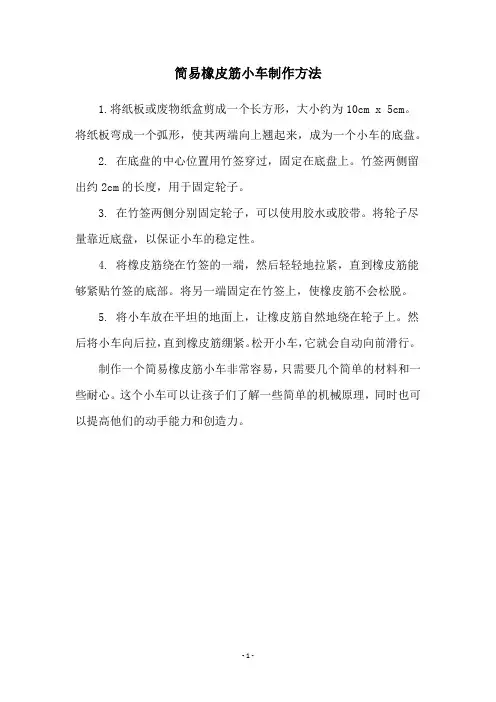 简易橡皮筋小车制作方法

1.将纸板或废物纸盒剪成一个长方形，大小约为 10cm x 5cm。将纸板弯成一个弧形，使其两端向上翘起来，成为一个小车的底盘。

2. 在底盘的中心位置用竹签穿过，固定在底盘上。竹签两侧留出约 2cm 的长度，用于固定轮子。

3. 在竹签两侧分别固定轮子，可以使用胶水或胶带。将轮子尽量靠近底盘，以保证小车的稳定性。

4. 将橡皮筋绕在竹签的一端，然后轻轻地拉紧，直到橡皮筋能够紧贴竹签的底部。将另一端固定在竹签上，使橡皮筋不会松脱。

5. 将小车放在平坦的地面上，让橡皮筋自然地绕在轮子上。然后将小车向后拉，直到橡皮筋绷紧。松开小车，它就会自动向前滑行。

制作一个简易橡皮筋小车非常容易，只需要几个简单的材料和一些耐心。这个小车可以让孩子们了解一些简单的机械原理，同时也可以提高他们的动手能力和创造力。

- 1 -